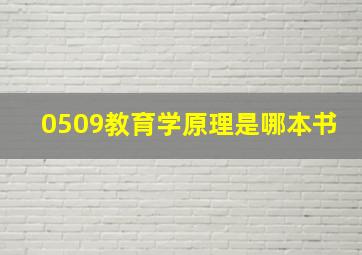 0509教育学原理是哪本书